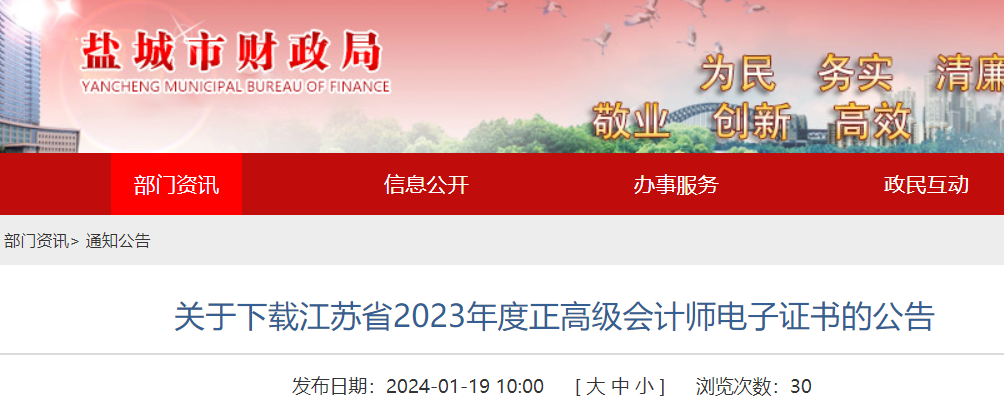 盐城市财政局
YANCHENG MUNICIPAL BUREAU OF FINANCE

为民 务实 清廉
敬业 创新 高效

部门资讯 信息公开 办事服务 政民互动

部门资讯> 通知公告

关于下载江苏省2023年度正高级会计师电子证书的公告

发布日期：2024-01-19 10:00 [ 大 中 小 ] 浏览次数：30